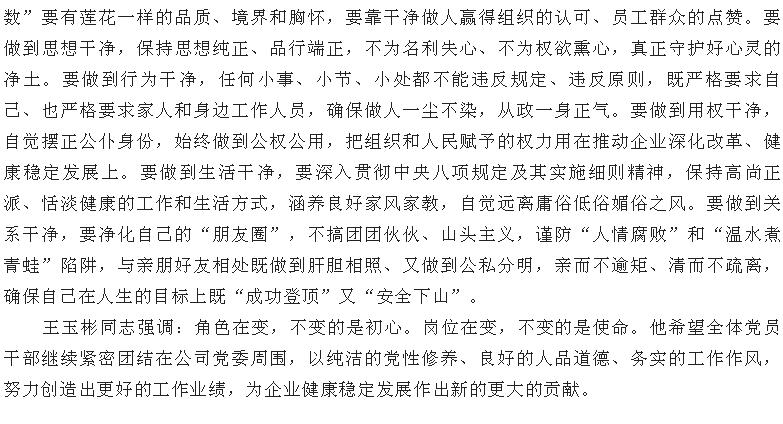 数”要有莲花一样的品质、境界和胸怀，要靠干净做人赢得组织的认可、员工群众的点赞。要做到思想干净，保持思想纯正、品行端正，不为名利失心、不为权欲熏心，真正守护好心灵的净土。要做到行为干净，任何小事、小节、小处都不能违反规定、违反原则，既严格要求自己、也严格要求家人和身边工作人员，确保做人一尘不染，从政一身正气。要做到用权干净，自觉摆正公仆身份，始终做到公权公用，把组织和人民赋予的权力用在推动企业深化改革、健康稳定发展上。要做到生活干净，要深入贯彻中央八项规定及其实施细则精神，保持高尚正派、恬淡健康的工作和生活方式，涵养良好家风家教，自觉远离庸俗低俗媚俗之风。要做到关系干净，要净化自己的“朋友圈”，不搞团团伙伙、山头主义，谨防“人情腐败”和“温水煮青蛙”陷阱，与亲朋好友相处既做到肝胆相照、又做到公私分明，亲而不逾矩、清而不疏离，确保自己在人生的目标上既“成功登顶”又“安全下山”。

王玉彬同志强调：角色在变，不变的是初心。岗位在变，不变的是使命。他希望全体党员干部继续紧密团结在公司党委周围，以纯洁的党性修养、良好的人品道德、务实的工作作风，努力创造出更好的工作业绩，为企业健康稳定发展作出新的更大的贡献。